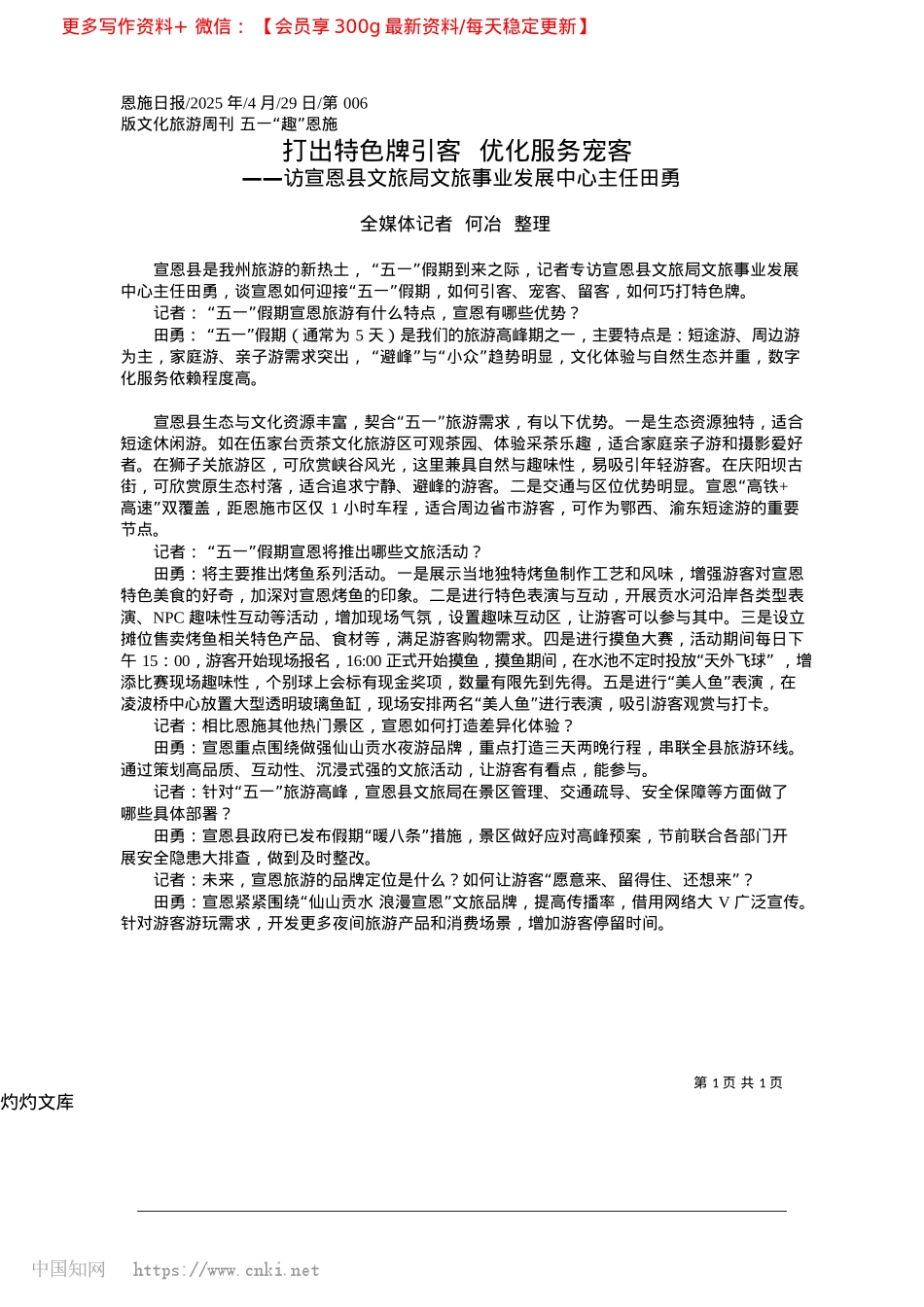 更多写作资料+ 微信：【会员享 300g 最新资料/每天稳定更新】

恩施日报/2025 年/4 月/29 日/第 006 版文化旅游周刊 五一“趣”恩施

打出特色牌引客 优化服务宠客
——访宣恩县文旅局文旅事业发展中心主任田勇

全媒体记者 何冶 整理

宣恩县是我州旅游的新热土，“五一”假期到来之际，记者专访宣恩县文旅局文旅事业发展中心主任田勇，谈宣恩如何迎接“五一”假期，如何引客、宠客、留客，如何巧打特色牌。

记者：“五一”假期宣恩旅游有什么特点，宣恩有哪些优势？

田勇：“五一”假期（通常为 5 天）是我们的旅游高峰期之一，主要特点是：短途游、周边游为主，家庭游、亲子游需求突出，“避峰”与“小众”趋势明显，文化体验与自然生态并重，数字化服务依赖程度高。

宣恩县生态与文化资源丰富，契合“五一”旅游需求，有以下优势。一是生态资源独特，适合短途休闲游。如在伍家台贡茶文化旅游区可观茶园、体验采茶乐趣，适合家庭亲子游和摄影爱好者。在狮子关旅游区，可欣赏峡谷风光，这里兼具自然与趣味性，易吸引年轻游客。在庆阳坝古街，可欣赏原生态村落，适合追求宁静、避峰的游客。二是交通与区位优势明显。宣恩“高铁+高速”双覆盖，距恩施市区仅 1 小时车程，适合周边省市游客，可作为鄂西、渝东短途游的重要节点。

记者：“五一”假期宣恩将推出哪些文旅活动？

田勇：将主要推出烤鱼系列活动。一是展示当地独特烤鱼制作工艺和风味，增强游客对宣恩特色美食的好奇，加深对宣恩烤鱼的印象。二是进行特色表演与互动，开展贡水河沿岸各类型表演、NPC 趣味性互动等活动，增加现场气氛，设置趣味互动区，让游客可以参与其中。三是设立摊位售卖烤鱼相关特色产品、食材等，满足游客购物需求。四是进行摸鱼大赛，活动期间每日下午 15：00，游客开始现场报名，16:00 正式开始摸鱼，摸鱼期间，在水池不定时投放“天外飞球”，增添比赛现场趣味性，个别球上会标有现金奖项，数量有限先到先得。五是进行“美人鱼”表演，在凌波桥中心放置大型透明玻璃鱼缸，现场安排两名“美人鱼”进行表演，吸引游客观赏与打卡。

记者：相比恩施其他热门景区，宣恩如何打造差异化体验？

田勇：宣恩重点围绕做强仙山贡水夜游品牌，重点打造三天两晚行程，串联全县旅游环线。通过策划高品质、互动性、沉浸式强的文旅活动，让游客有看点，能参与。

记者：针对“五一”旅游高峰，宣恩县文旅局在景区管理、交通疏导、安全保障等方面做了哪些具体部署？

田勇：宣恩县政府已发布假期“暖八条”措施，景区做好应对高峰预案，节前联合各部门开展安全隐患大排查，做到及时整改。

记者：未来，宣恩旅游的品牌定位是什么？如何让游客“愿意来、留得住、还想来”？

田勇：宣恩紧紧围绕“仙山贡水 浪漫宣恩”文旅品牌，提高传播率，借用网络大 V 广泛宣传。针对游客游玩需求，开发更多夜间旅游产品和消费场景，增加游客停留时间。

第 1 页 共 1 页

灼灼文库

中国知网 https://www.cnki.net